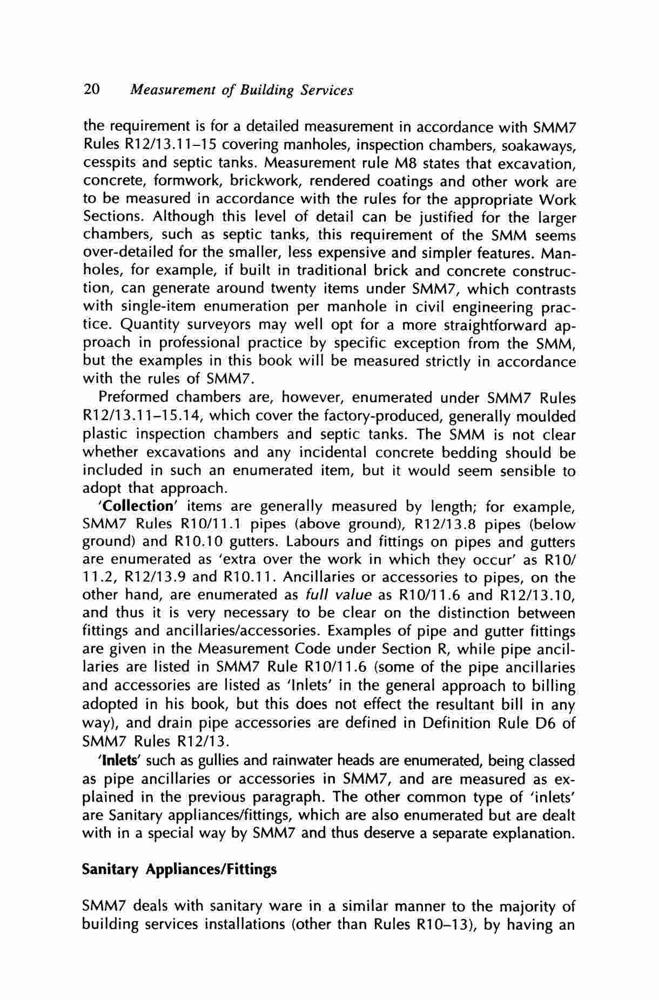 20 Measurement of Building Services

the requirement is for a detailed measurement in accordance with SMM7 Rules R12/13.11–15 covering manholes, inspection chambers, soakaways, cesspits and septic tanks. Measurement rule M8 states that excavation, concrete, formwork, brickwork, rendered coatings and other work are to be measured in accordance with the rules for the appropriate Work Sections. Although this level of detail can be justified for the larger chambers, such as septic tanks, this requirement of the SMM seems over-detailed for the smaller, less expensive and simpler features. Manholes, for example, if built in traditional brick and concrete construction, can generate around twenty items under SMM7, which contrasts with single-item enumeration per manhole in civil engineering practice. Quantity surveyors may well opt for a more straightforward approach in professional practice by specific exception from the SMM, but the examples in this book will be measured strictly in accordance with the rules of SMM7.

Preformed chambers are, however, enumerated under SMM7 Rules R12/13.11–15.14, which cover the factory-produced, generally moulded plastic inspection chambers and septic tanks. The SMM is not clear whether excavations and any incidental concrete bedding should be included in such an enumerated item, but it would seem sensible to adopt that approach.

'Collection' items are generally measured by length; for example, SMM7 Rules R10/11.1 pipes (above ground), R12/13.8 pipes (below ground) and R10.10 gutters. Labours and fittings on pipes and gutters are enumerated as 'extra over the work in which they occur' as R10/11.2, R12/13.9 and R10.11. Ancillaries or accessories to pipes, on the other hand, are enumerated as full value as R10/11.6 and R12/13.10, and thus it is very necessary to be clear on the distinction between fittings and ancillaries/accessories. Examples of pipe and gutter fittings are given in the Measurement Code under Section R, while pipe ancillaries are listed in SMM7 Rule R10/11.6 (some of the pipe ancillaries and accessories are listed as 'Inlets' in the general approach to billing adopted in his book, but this does not effect the resultant bill in any way), and drain pipe accessories are defined in Definition Rule D6 of SMM7 Rules R12/13.

'Inlets' such as gullies and rainwater heads are enumerated, being classed as pipe ancillaries or accessories in SMM7, and are measured as explained in the previous paragraph. The other common type of 'inlets' are Sanitary appliances/fittings, which are also enumerated but are dealt with in a special way by SMM7 and thus deserve a separate explanation.

Sanitary Appliances/Fittings

SMM7 deals with sanitary ware in a similar manner to the majority of building services installations (other than Rules R10–13), by having an